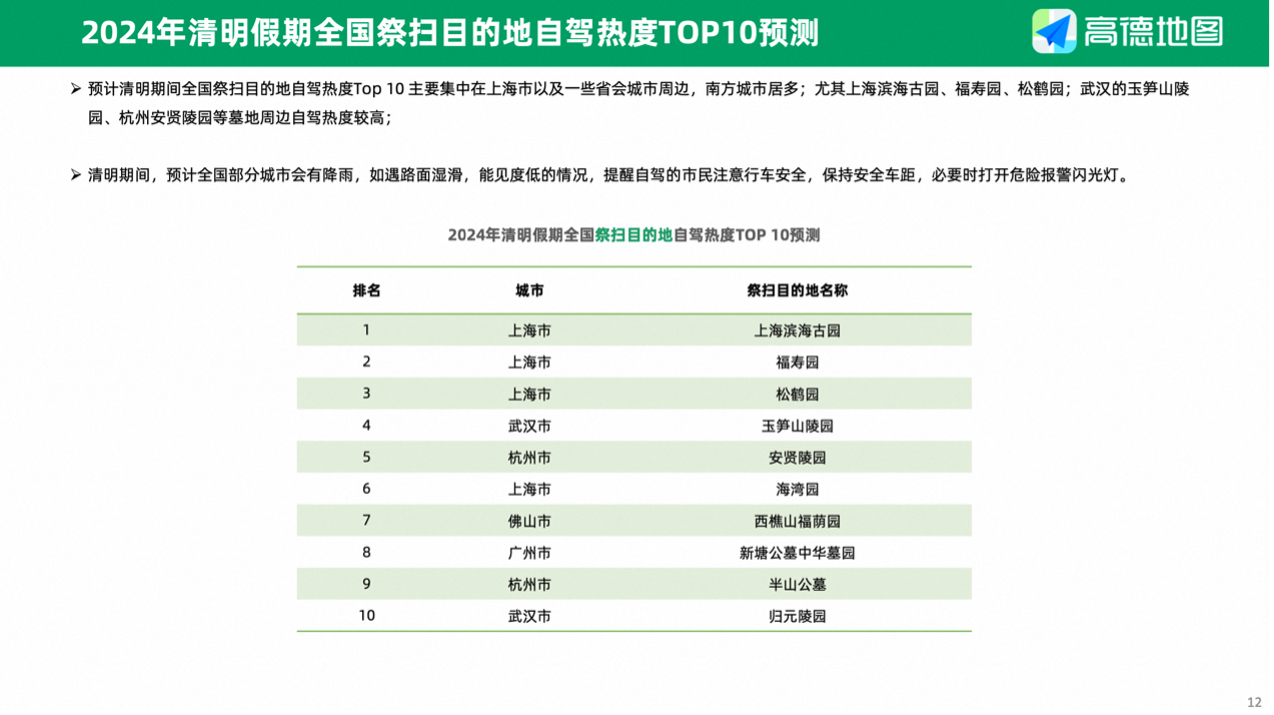 2024年清明假期全国祭扫目的地自驾热度TOP10预测

高德地图

➢ 预计清明期间全国祭扫目的地自驾热度Top 10 主要集中在上海市以及一些省会城市周边，南方城市居多；尤其上海滨海古园、福寿园、松鹤园；武汉的玉笋山陵园、杭州安贤陵园等墓地周边自驾热度较高；

➢ 清明期间，预计全国部分城市会有降雨，如遇路面湿滑，能见度低的情况，提醒自驾的市民注意行车安全，保持安全车距，必要时打开危险报警闪光灯。

2024年清明假期全国祭扫目的地自驾热度TOP 10预测

| 排名 | 城市 | 祭扫目的地名称 |
|---|---|---|
| 1 | 上海市 | 上海滨海古园 |
| 2 | 上海市 | 福寿园 |
| 3 | 上海市 | 松鹤园 |
| 4 | 武汉市 | 玉笋山陵园 |
| 5 | 杭州市 | 安贤陵园 |
| 6 | 上海市 | 海湾园 |
| 7 | 佛山市 | 西樵山福荫园 |
| 8 | 广州市 | 新塘公墓中华墓园 |
| 9 | 杭州市 | 半山公墓 |
| 10 | 武汉市 | 归元陵园 |

12